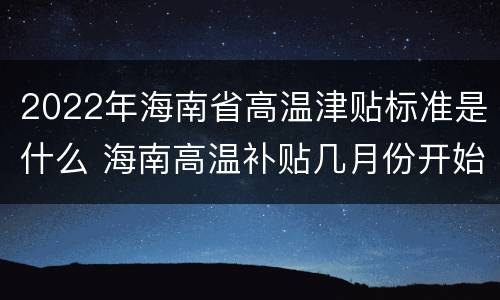 2022年海南省高温津贴标准是什么 海南高温补贴几月份开始